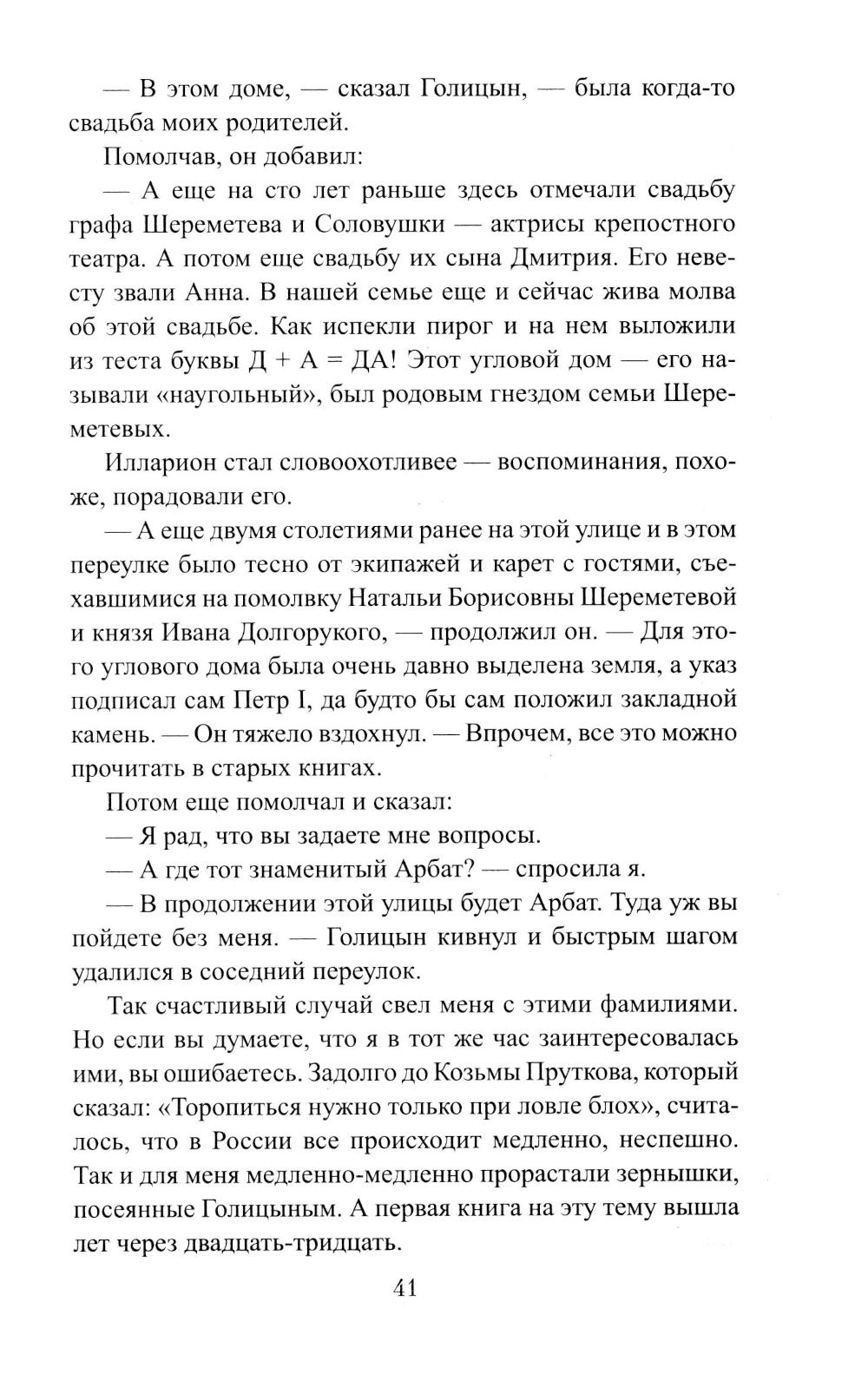 — В этом доме, — сказал Голицын, — была когда-то свадьба моих родителей.

Помолчав, он добавил:

— А еще на сто лет раньше здесь отмечали свадьбу графа Шереметева и Соловушки — актрисы крепостного театра. А потом еще свадьбу их сына Дмитрия. Его невесту звали Анна. В нашей семье еще и сейчас жива молва об этой свадьбе. Как испекли пирог и на нем выложили из теста буквы Д + А = ДА! Этот угловой дом — его называли «наугольный», был родовым гнездом семьи Шереметевых.

Илларион стал словоохотливее — воспоминания, похоже, порадовали его.

— А еще двумя столетиями ранее на этой улице и в этом переулке было тесно от экипажей и карет с гостями, съехавшимися на помолвку Натальи Борисовны Шереметевой и князя Ивана Долгорукого, — продолжил он. — Для этого углового дома была очень давно выделена земля, а указ подписал сам Петр I, да будто бы сам положил закладной камень. — Он тяжело вздохнул. — Впрочем, все это можно прочитать в старых книгах.

Потом еще помолчал и сказал:

— Я рад, что вы задаете мне вопросы.

— А где тот знаменитый Арбат? — спросила я.

— В продолжении этой улицы будет Арбат. Туда уж вы пойдете без меня. — Голицын кивнул и быстрым шагом удалился в соседний переулок.

Так счастливый случай свел меня с этими фамилиями. Но если вы думаете, что я в тот же час заинтересовалась ими, вы ошибаетесь. Задолго до Козьмы Пруткова, который сказал: «Торопиться нужно только при ловле блох», считалось, что в России все происходит медленно, неспешно. Так и для меня медленно-медленно прорастали зернышки, посеянные Голицыным. А первая книга на эту тему вышла лет через двадцать-тридцать.

41